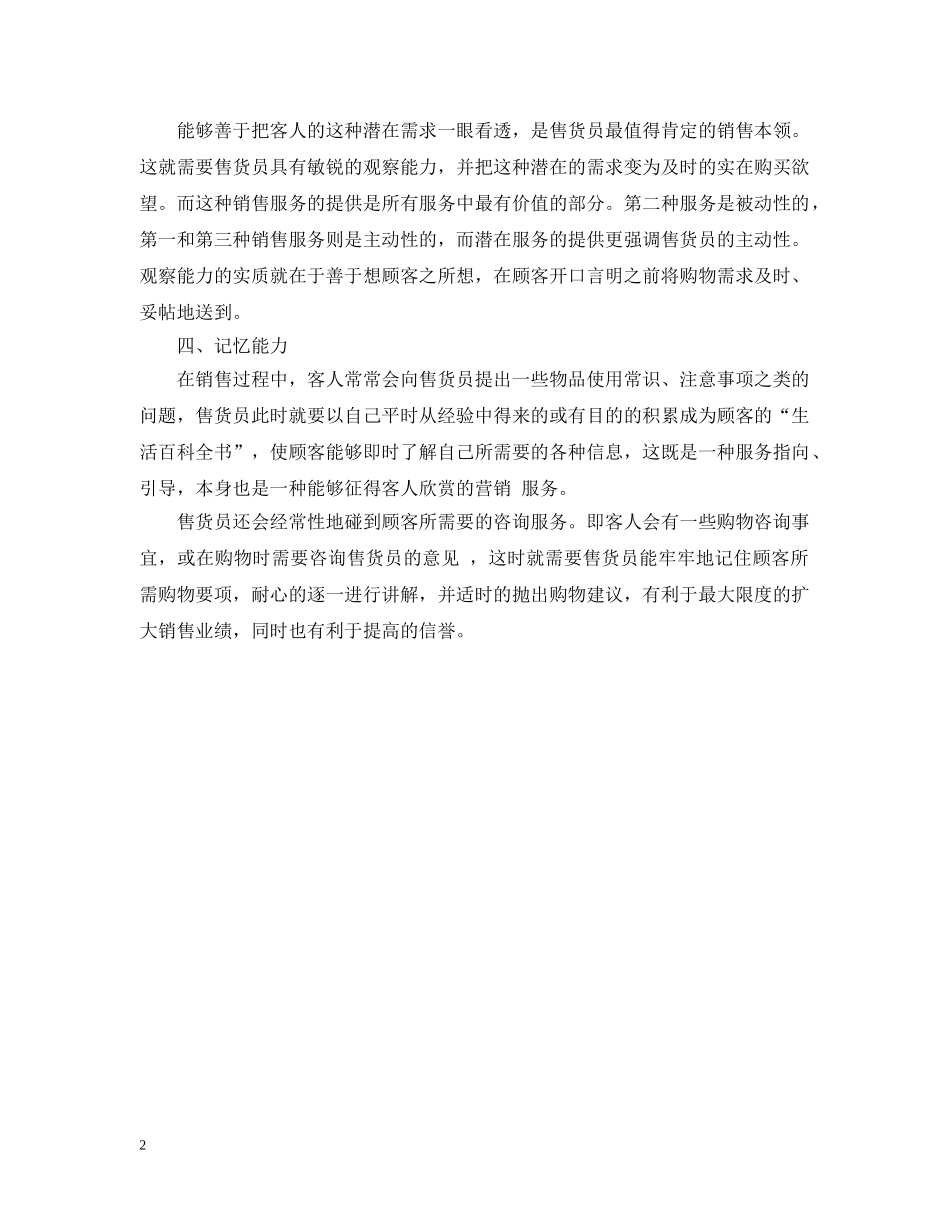 能够善于把客人的这种潜在需求一眼看透，是售货员最值得肯定的销售本领。这就需要售货员具有敏锐的观察能力，并把这种潜在的需求变为及时的实在购买欲望。而这种销售服务的提供是所有服务中最有价值的部分。第二种服务是被动性的，第一和第三种销售服务则是主动性的，而潜在服务的提供更强调售货员的主动性。观察能力的实质就在于善于想顾客之所想，在顾客开口言明之前将购物需求及时、妥帖地送到。

四、记忆能力

在销售过程中，客人常常会向售货员提出一些物品使用常识、注意事项之类的问题，售货员此时就要以自己平时从经验中得来的或有目的的积累成为顾客的“生活百科全书”，使顾客能够即时了解自己所需要的各种信息，这既是一种服务指向、引导，本身也是一种能够征得客人欣赏的营销 服务。

售货员还会经常性地碰到顾客所需要的咨询服务。即客人会有一些购物咨询事宜，或在购物时需要咨询售货员的意见 ，这时就需要售货员能牢牢地记住顾客所需购物要项，耐心的逐一进行讲解，并适时的抛出购物建议，有利于最大限度的扩大销售业绩，同时也有利于提高的信誉。

2